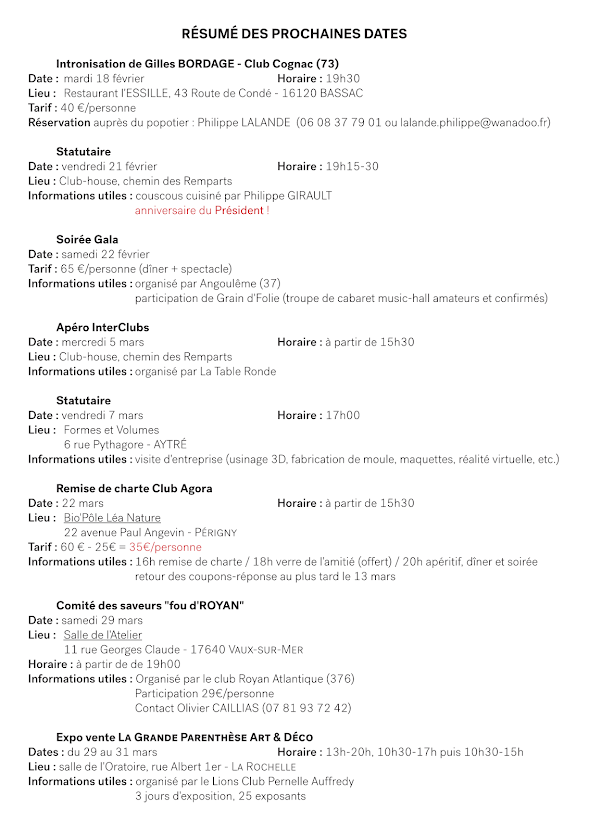 RÉSUMÉ DES PROCHAINES DATES

Intronisation de Gilles BORDAGE - Club Cognac (73)
Date : mardi 18 février
Horaire : 19h30
Lieu : Restaurant l'ESSILLE, 43 Route de Condé - 16120 BASSAC
Tarif : 40 €/personne
Réservation auprès du popotier : Philippe LALANDE (06 08 37 79 01 ou lalande.philippe@wanadoo.fr)

Statutaire
Date : vendredi 21 février
Horaire : 19h15-30
Lieu : Club-house, chemin des Remparts
Informations utiles : couscous cuisiné par Philippe GIRAULT
anniversaire du Président !

Soirée Gala
Date : samedi 22 février
Tarif : 65 €/personne (dîner + spectacle)
Informations utiles : organisé par Angoulême (37)
participation de Grain d'Folie (troupe de cabaret music-hall amateurs et confirmés)

Apéro InterClubs
Date : mercredi 5 mars
Horaire : à partir de 15h30
Lieu : Club-house, chemin des Remparts
Informations utiles : organisé par La Table Ronde

Statutaire
Date : vendredi 7 mars
Horaire : 17h00
Lieu : Formes et Volumes
6 rue Pythagore - AYTRÉ
Informations utiles : visite d'entreprise (usinage 3D, fabrication de moule, maquettes, réalité virtuelle, etc.)

Remise de charte Club Agora
Date : 22 mars
Horaire : à partir de 15h30
Lieu : Bio'Pôle Léa Nature
22 avenue Paul Angevin - PÉRIGNY
Tarif : 60 € - 25€ = 35€/personne
Informations utiles : 16h remise de charte / 18h verre de l'amitié (offert) / 20h apéritif, dîner et soirée
retour des coupons-réponse au plus tard le 13 mars

Comité des saveurs "fou d'ROYAN"
Date : samedi 29 mars
Lieu : Salle de l'Atelier
11 rue Georges Claude - 17640 VAUX-SUR-MER
Horaire : à partir de de 19h00
Informations utiles : Organisé par le club Royan Atlantique (376)
Participation 29€/personne
Contact Olivier CAILLIAS (07 81 93 72 42)

Expo vente LA GRANDE PARENTHÈSE ART & DÉCO
Dates : du 29 au 31 mars
Horaire : 13h-20h, 10h30-17h puis 10h30-15h
Lieu : salle de l'Oratoire, rue Albert 1er - LA ROCHELLE
Informations utiles : organisé par le Lions Club Pernelle Auffredy
3 jours d'exposition, 25 exposants